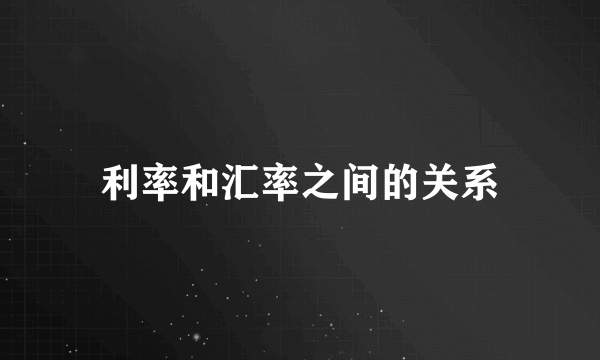 利率和汇率之间的关系